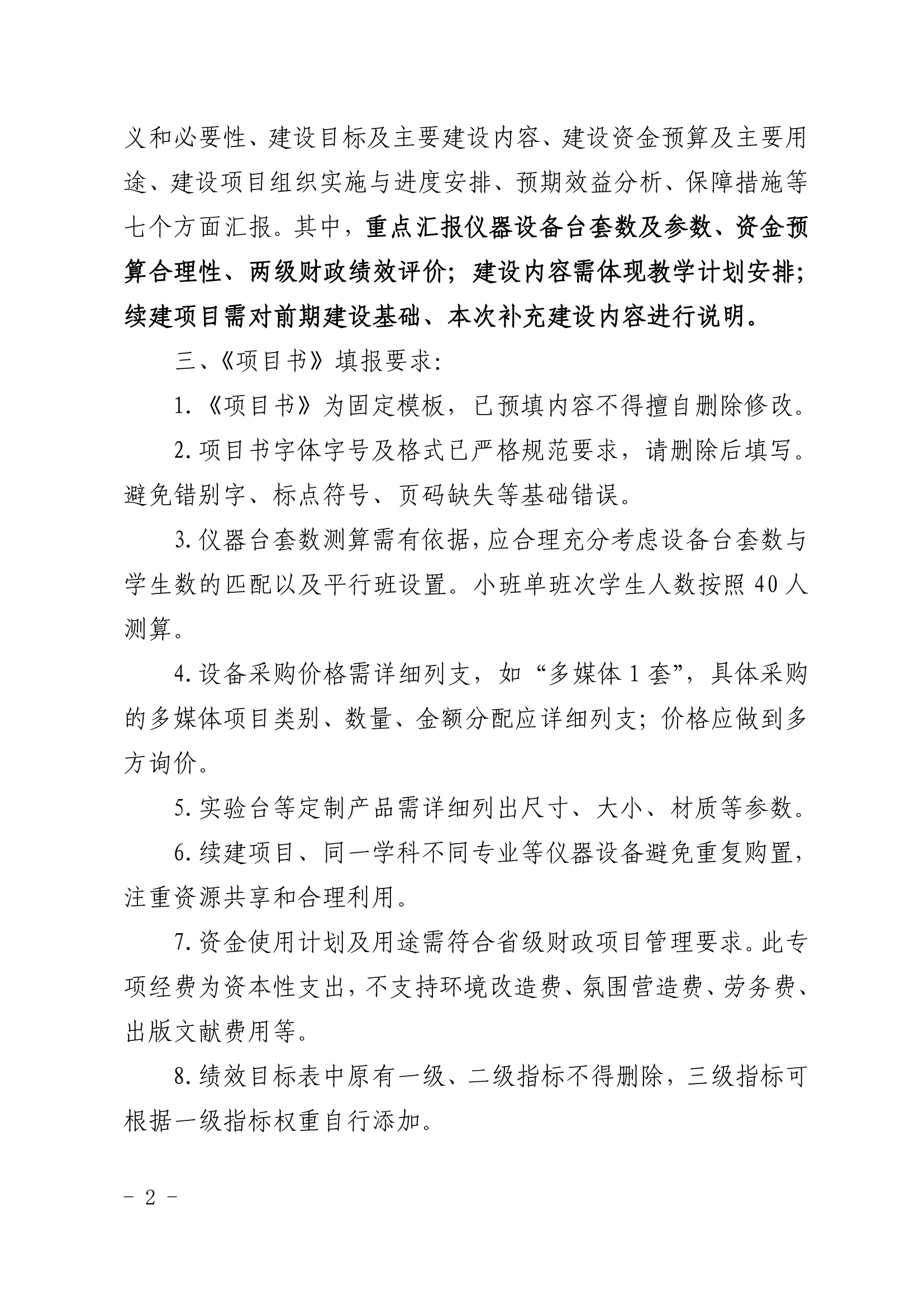 义和必要性、建设目标及主要建设内容、建设资金预算及主要用途、建设项目组织实施与进度安排、预期效益分析、保障措施等七个方面汇报。其中，重点汇报仪器设备台套数及参数、资金预算合理性、两级财政绩效评价；建设内容需体现教学计划安排；续建项目需对前期建设基础、本次补充建设内容进行说明。

三、《项目书》填报要求:

1.《项目书》为固定模板，已预填内容不得擅自删除修改。

2.项目书字体字号及格式已严格规范要求，请删除后填写。避免错别字、标点符号、页码缺失等基础错误。

3.仪器台套数测算需有依据,应合理充分考虑设备台套数与学生数的匹配以及平行班设置。小班单班次学生人数按照40人测算。

4.设备采购价格需详细列支，如“多媒体1套”，具体采购的多媒体项目类别、数量、金额分配应详细列支；价格应做到多方询价。

5.实验台等定制产品需详细列出尺寸、大小、材质等参数。

6.续建项目、同一学科不同专业等仪器设备避免重复购置，注重资源共享和合理利用。

7.资金使用计划及用途需符合省级财政项目管理要求。此专项经费为资本性支出，不支持环境改造费、氛围营造费、劳务费、出版文献费用等。

8.绩效目标表中原有一级、二级指标不得删除，三级指标可根据一级指标权重自行添加。

- 2 -